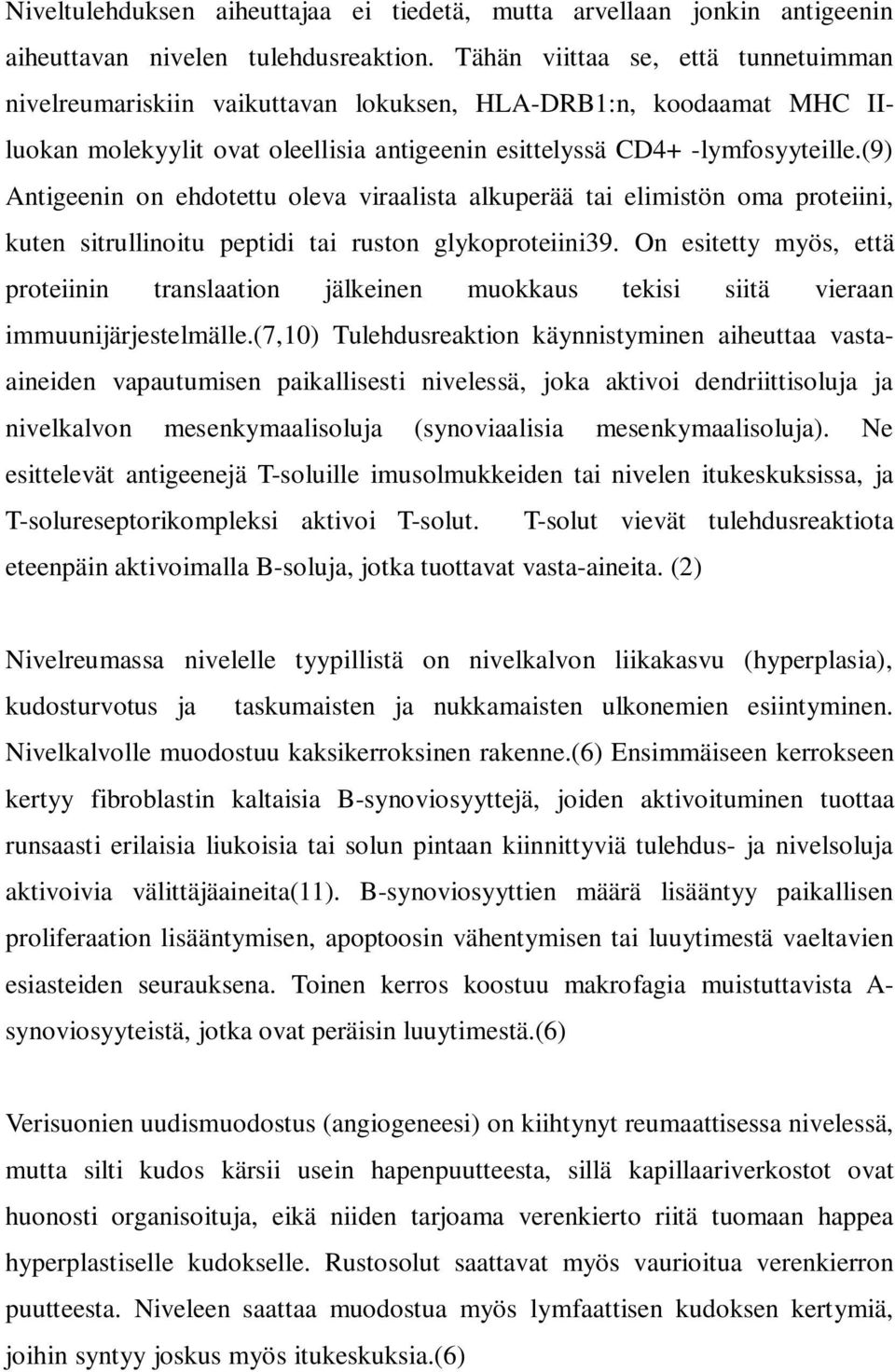 Niveltulehduksen aiheuttajaa ei tiedetä, mutta arvellaan jonkin antigeenin aiheuttavan nivelen tulehdusreaktion. Tähän viittaa se, että tunnetuimman nivelreumariskiin vaikuttavan lokuksen, HLA-DRB1:n, koodaamat MHC II-luokan molekyylit ovat oleellisia antigeenin esittelyssä CD4+ -lymfosyyteille.(9) Antigeenin on ehdotettu oleva viraalista alkuperää tai elimistön oma proteiini, kuten sitrullinoitu peptidi tai ruston glykoproteiini39. On esitetty myös, että proteiinin translaation jälkeinen muokkaus tekisi siitä vieraan immuunijärjestelmälle.(7,10) Tulehdusreaktion käynnistyminen aiheuttaa vasta-aineiden vapautumisen paikallisesti nivelessä, joka aktivoi dendriittisoluja ja nivelkalvon mesenkymaalisoluja (synoviaalisia mesenkymaalisoluja). Ne esittelevät antigeenejä T-soluille imusolmukkeiden tai nivelen itukeskuksissa, ja T-solureseptorikompleksi aktivoi T-solut. T-solut vievät tulehdusreaktiota eteenpäin aktivoimalla B-soluja, jotka tuottavat vasta-aineita. (2)

Nivelreumassa nivelelle tyypillistä on nivelkalvon liikakasvu (hyperplasia), kudosturvotus ja taskumaisten ja nukkamaisten ulkonemien esiintyminen. Nivelkalvolle muodostuu kaksikerroksinen rakenne.(6) Ensimmäiseen kerrokseen kertyy fibroblastin kaltaisia B-synoviosyyttejä, joiden aktivoituminen tuottaa runsaasti erilaisia liukoisia tai solun pintaan kiinnittyviä tulehdus- ja nivelsoluja aktivoivia välittäjäaineita(11). B-synoviosyyttien määrä lisääntyy paikallisen proliferaation lisääntymisen, apoptoosin vähentymisen tai luuytimestä vaeltavien esiasteiden seurauksena. Toinen kerros koostuu makrofagia muistuttavista A-synoviosyyteistä, jotka ovat peräisin luuytimestä.(6)

Verisuonien uudismuodostus (angiogeneesi) on kiihtynyt reumaattisessa nivelessä, mutta silti kudos kärsii usein hapenpuutteesta, sillä kapillaariverkostot ovat huonosti organisoituja, eikä niiden tarjoama verenkierto riitä tuomaan happea hyperplastiselle kudokselle. Rustosolut saattavat myös vaurioitua verenkierron puutteesta. Niveleen saattaa muodostua myös lymfaattisen kudoksen kertymiä, joihin syntyy joskus myös itukeskuksia.(6)